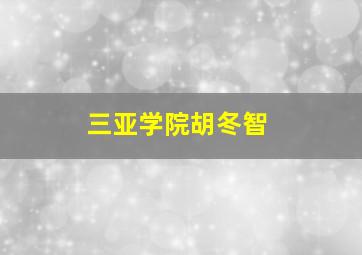 三亚学院胡冬智